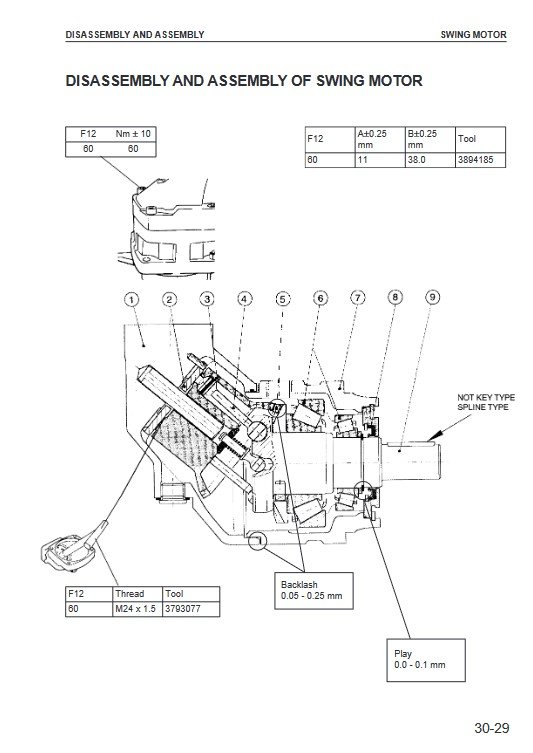 DISASSEMBLY AND ASSEMBLY

SWING MOTOR

DISASSEMBLY AND ASSEMBLY OF SWING MOTOR

| F12 | Nm ± 10 |
|---|---|
| 60 | 60 |

| F12 | A±0.25 mm | B±0.25 mm | Tool |
|---|---|---|---|
| 60 | 11 | 38.0 | 3894185 |

1
2
3
4
5
6
7
8
9

NOT KEY TYPE SPLINE TYPE

| F12 | Thread | Tool |
|---|---|---|
| 60 | M24 x 1.5 | 3793077 |

Backlash
0.05 - 0.25 mm

Play
0.0 - 0.1 mm

30-29